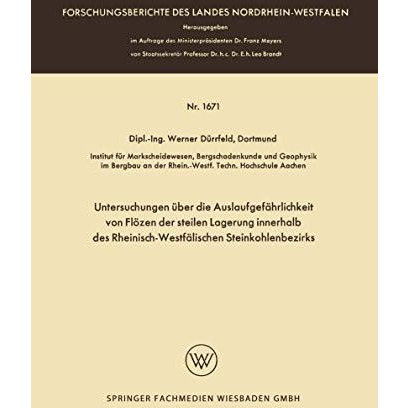 FORSCHUNGSBERICHTE DES LANDES NORDRHEIN-WESTFALEN

Herausgegeben

im Auftrage des Ministerpräsidenten Dr. Franz Meyers

von Staatssekretär Professor Dr. h. c. Dr. E. h. Leo Brandt

Nr. 1671

Dipl.-Ing. Werner Dürrfeld, Dortmund

Institut für Markscheidewesen, Bergschadenkunde und Geophysik im Bergbau an der Rhein.-Westf. Techn. Hochschule Aachen

Untersuchungen über die Auslaufgefährlichkeit von Flözen der steilen Lagerung innerhalb des Rheinisch-Westfälischen Steinkohlenbezirks

W

SPRINGER FACHMEDIEN WIESBADEN GMBH